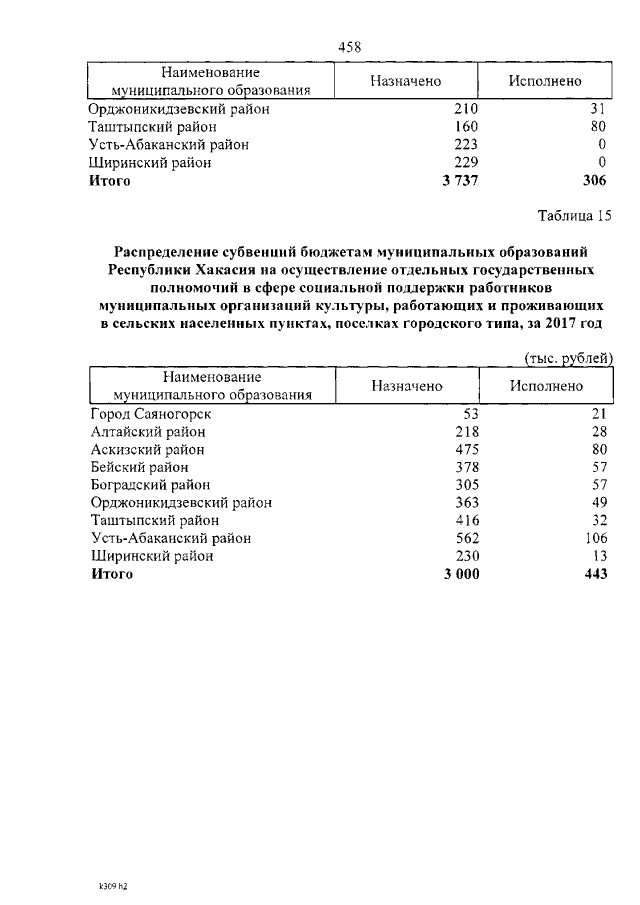 458

| Наименование муниципального образования | Назначено | Исполнено |
|---|---|---|
| Орджоникидзевский район | 210 | 31 |
| Таштыпский район | 160 | 80 |
| Усть-Абаканский район | 223 | 0 |
| Ширинский район | 229 | 0 |
| **Итого** | **3 737** | **306** |

Таблица 15

**Распределение субвенций бюджетам муниципальных образований Республики Хакасия на осуществление отдельных государственных полномочий в сфере социальной поддержки работников муниципальных организаций культуры, работающих и проживающих в сельских населенных пунктах, поселках городского типа, за 2017 год**

(тыс. рублей)

| Наименование муниципального образования | Назначено | Исполнено |
|---|---|---|
| Город Саяногорск | 53 | 21 |
| Алтайский район | 218 | 28 |
| Аскизский район | 475 | 80 |
| Бейский район | 378 | 57 |
| Боградский район | 305 | 57 |
| Орджоникидзевский район | 363 | 49 |
| Таштыпский район | 416 | 32 |
| Усть-Абаканский район | 562 | 106 |
| Ширинский район | 230 | 13 |
| **Итого** | **3 000** | **443** |

k309 h2